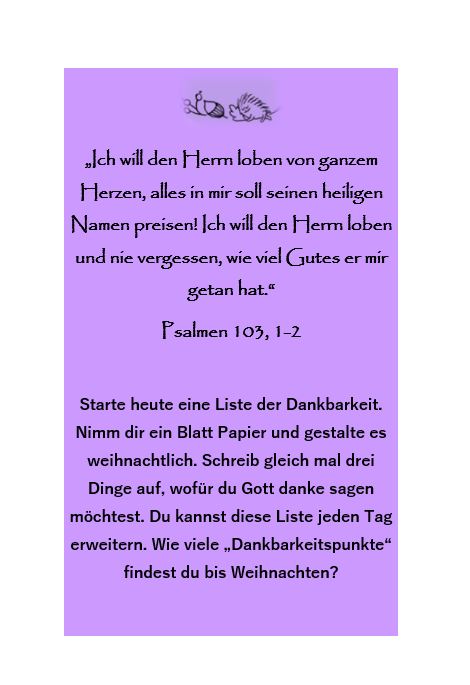 „Ich will den Herrn loben von ganzem Herzen, alles in mir soll seinen heiligen Namen preisen! Ich will den Herrn loben und nie vergessen, wie viel Gutes er mir getan hat.“

Psalmen 103, 1-2

Starte heute eine Liste der Dankbarkeit. Nimm dir ein Blatt Papier und gestalte es weihnachtlich. Schreib gleich mal drei Dinge auf, wofür du Gott danke sagen möchtest. Du kannst diese Liste jeden Tag erweitern. Wie viele „Dankbarkeitspunkte“ findest du bis Weihnachten?